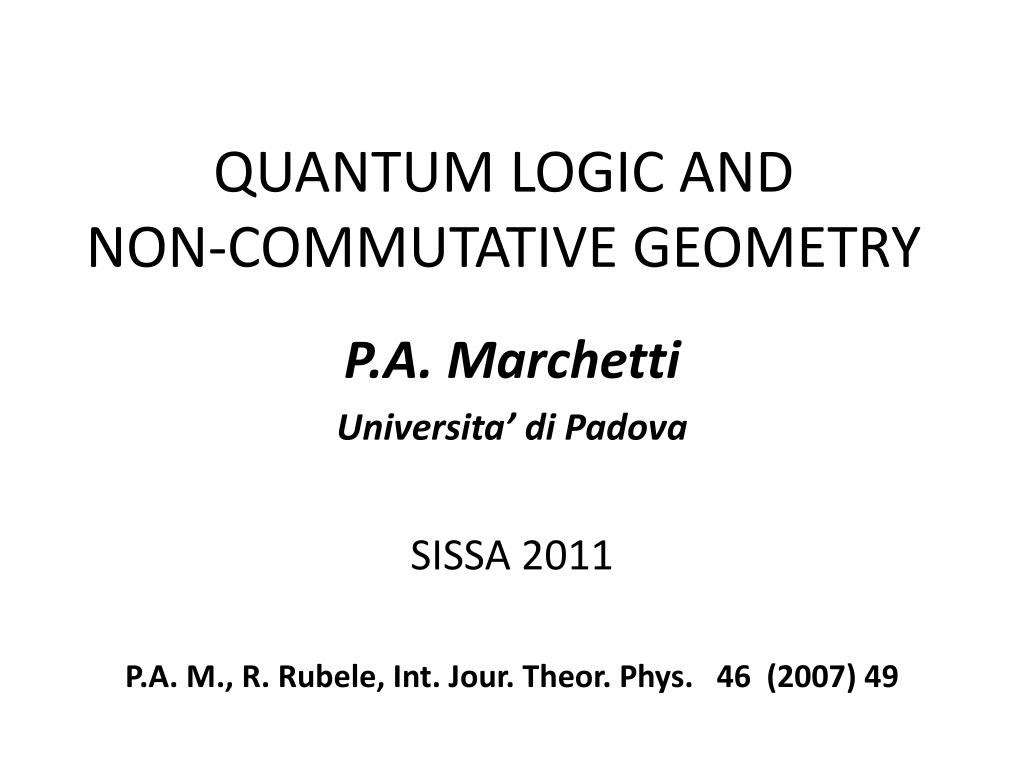 QUANTUM LOGIC AND
NON-COMMUTATIVE GEOMETRY

P.A. Marchetti

Universita' di Padova

SISSA 2011

P.A. M., R. Rubele, Int. Jour. Theor. Phys. 46 (2007) 49